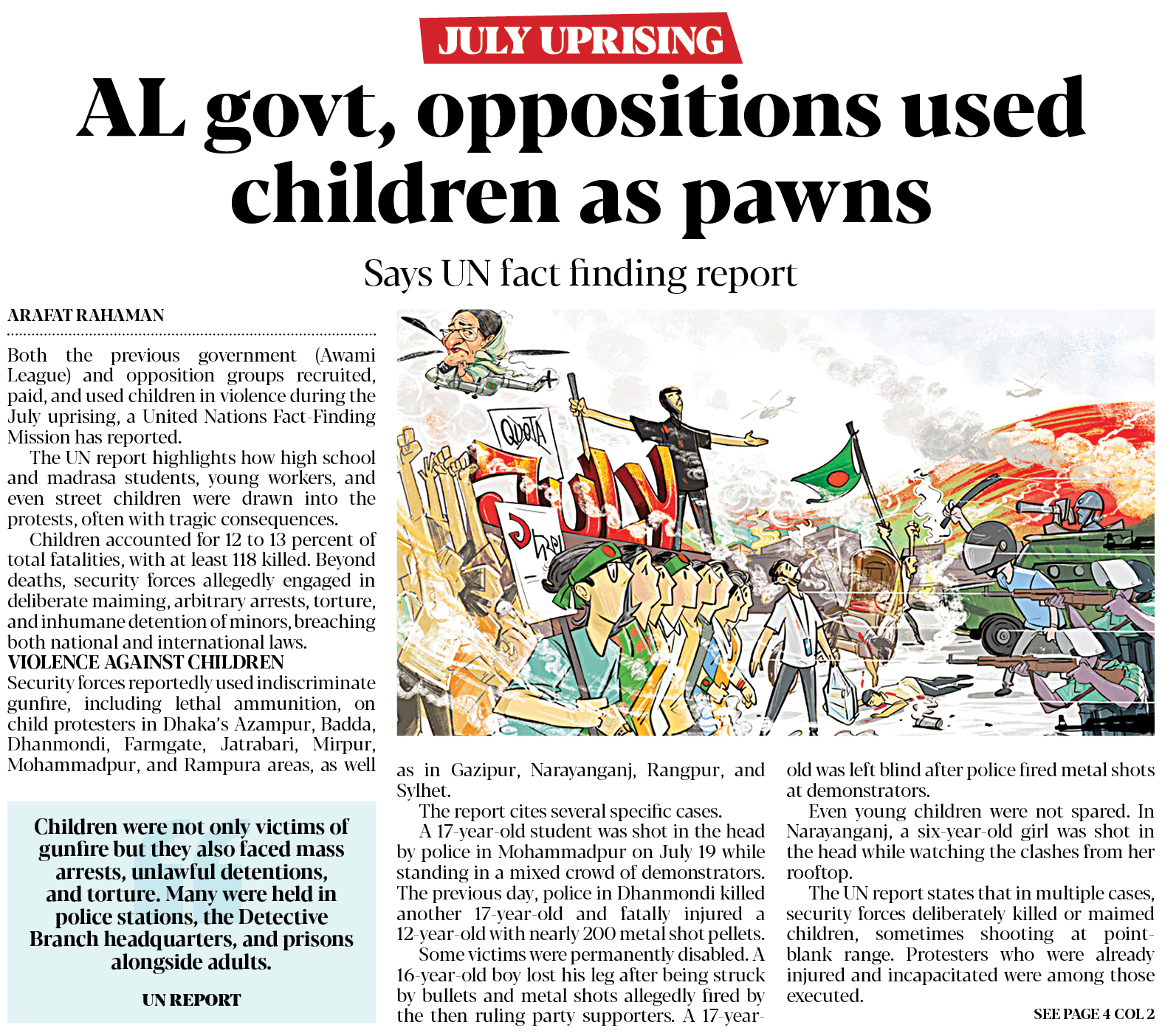 JULY UPRISING

AL govt, oppositions used children as pawns

Says UN fact finding report

ARAFAT RAHAMAN

Both the previous government (Awami League) and opposition groups recruited, paid, and used children in violence during the July uprising, a United Nations Fact-Finding Mission has reported.

The UN report highlights how high school and madrasa students, young workers, and even street children were drawn into the protests, often with tragic consequences.

Children accounted for 12 to 13 percent of total fatalities, with at least 118 killed. Beyond deaths, security forces allegedly engaged in deliberate maiming, arbitrary arrests, torture, and inhumane detention of minors, breaching both national and international laws.

VIOLENCE AGAINST CHILDREN

Security forces reportedly used indiscriminate gunfire, including lethal ammunition, on child protesters in Dhaka's Azampur, Badda, Dhanmondi, Farmgate, Jatrabari, Mirpur, Mohammadpur, and Rampura areas, as well as in Gazipur, Narayanganj, Rangpur, and Sylhet.

The report cites several specific cases.

A 17-year-old student was shot in the head by police in Mohammadpur on July 19 while standing in a mixed crowd of demonstrators. The previous day, police in Dhanmondi killed another 17-year-old and fatally injured a 12-year-old with nearly 200 metal shot pellets.

Some victims were permanently disabled. A 16-year-old boy lost his leg after being struck by bullets and metal shots allegedly fired by the then ruling party supporters. A 17-year-old was left blind after police fired metal shots at demonstrators.

Even young children were not spared. In Narayanganj, a six-year-old girl was shot in the head while watching the clashes from her rooftop.

The UN report states that in multiple cases, security forces deliberately killed or maimed children, sometimes shooting at point-blank range. Protesters who were already injured and incapacitated were among those executed.

SEE PAGE 4 COL 2

Children were not only victims of gunfire but they also faced mass arrests, unlawful detentions, and torture. Many were held in police stations, the Detective Branch headquarters, and prisons alongside adults.

UN REPORT

QUOTA

July